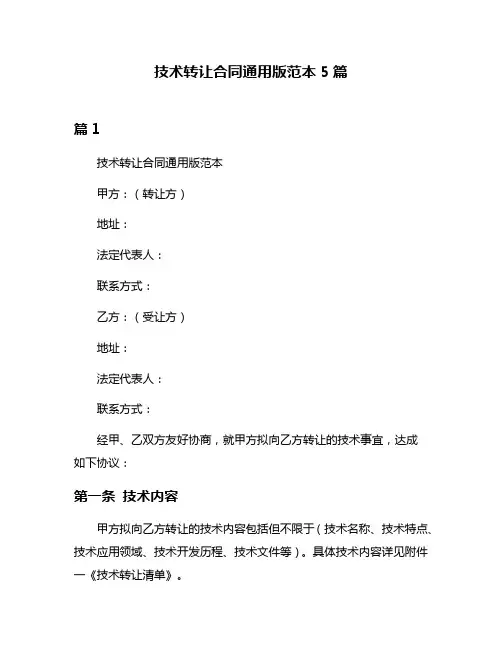 技术转让合同通用版范本 5 篇

篇 1

技术转让合同通用版范本

甲方：（转让方）

地址：

法定代表人：

联系方式：

乙方：（受让方）

地址：

法定代表人：

联系方式：

经甲、乙双方友好协商，就甲方拟向乙方转让的技术事宜，达成如下协议：

第一条 技术内容

甲方拟向乙方转让的技术内容包括但不限于（技术名称、技术特点、技术应用领域、技术开发历程、技术文件等）。具体技术内容详见附件一《技术转让清单》。